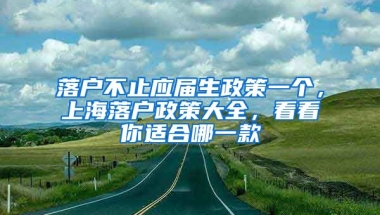 落户不止应届生政策一个，上海落户政策大全，看看你适合哪一款